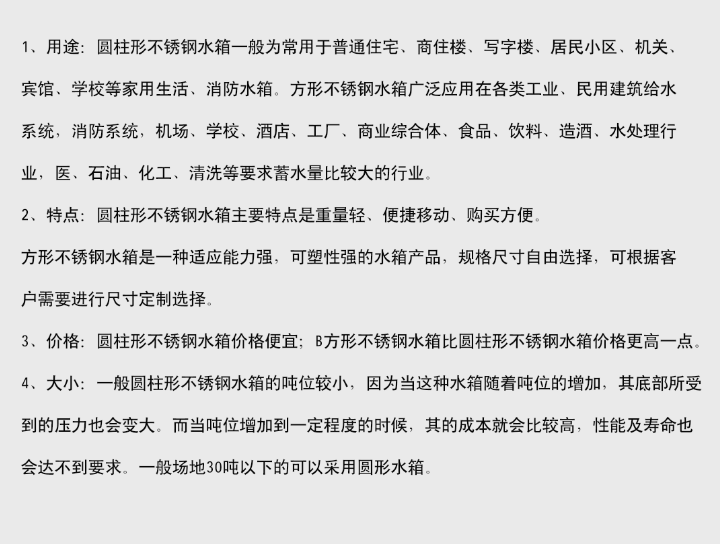 1、用途：圆柱形不锈钢水箱一般为常用于普通住宅、商住楼、写字楼、居民小区、机关、宾馆、学校等家用生活、消防水箱。方形不锈钢水箱广泛应用在各类工业、民用建筑给水系统，消防系统，机场、学校、酒店、工厂、商业综合体、食品、饮料、造酒、水处理行业，医、石油、化工、清洗等要求蓄水量比较大的行业。

2、特点：圆柱形不锈钢水箱主要特点是重量轻、便捷移动、购买方便。

方形不锈钢水箱是一种适应能力强，可塑性强的水箱产品，规格尺寸自由选择，可根据客户需要进行尺寸定制选择。

3、价格：圆柱形不锈钢水箱价格便宜；B方形不锈钢水箱比圆柱形不锈钢水箱价格更高一点。

4、大小：一般圆柱形不锈钢水箱的吨位较小，因为当这种水箱随着吨位的增加，其底部所受到的压力也会变大。而当吨位增加到一定程度的时候，其的成本就会比较高，性能及寿命也会达不到要求。一般场地30吨以下的可以采用圆形水箱。